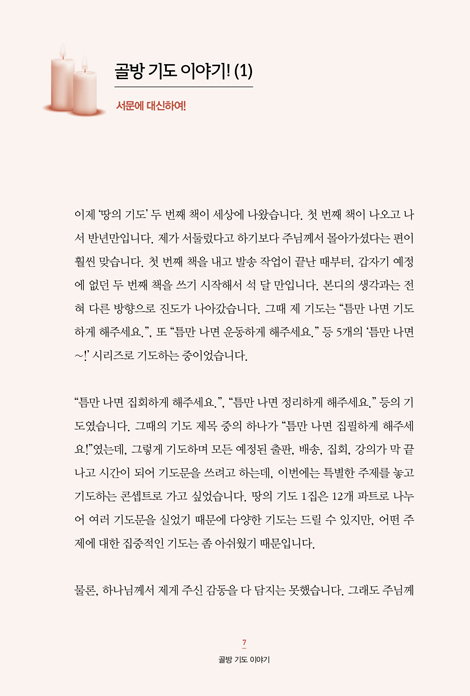 골방 기도 이야기! (1)

서문에 대신하여!

이제 '땅의 기도' 두 번째 책이 세상에 나왔습니다. 첫 번째 책이 나오고 나서 반년만입니다. 제가 서둘렀다고 하기보다 주님께서 몰아가셨다는 편이 훨씬 맞습니다. 첫 번째 책을 내고 발송 작업이 끝난 때부터, 갑자기 예정에 없던 두 번째 책을 쓰기 시작해서 석 달 만입니다. 본디의 생각과는 전혀 다른 방향으로 진도가 나아갔습니다. 그때 제 기도는 "틈만 나면 기도하게 해주세요.", 또 "틈만 나면 운동하게 해주세요." 등 5개의 '틈만 나면 ~!' 시리즈로 기도하는 중이었습니다.

"틈만 나면 집회하게 해주세요.", "틈만 나면 정리하게 해주세요." 등의 기도였습니다. 그때의 기도 제목 중의 하나가 "틈만 나면 집필하게 해주세요!"였는데, 그렇게 기도하며 모든 예정된 출판, 배송, 집회, 강의가 막 끝나고 시간이 되어 기도문을 쓰려고 하는데, 이번에는 특별한 주제를 놓고 기도하는 콘셉트로 가고 싶었습니다. 땅의 기도 1집은 12개 파트로 나누어 여러 기도문을 실었기 때문에 다양한 기도는 드릴 수 있지만, 어떤 주제에 대한 집중적인 기도는 좀 아쉬웠기 때문입니다.

물론, 하나님께서 제게 주신 감동을 다 담지는 못했습니다. 그래도 주님께

7
골방 기도 이야기